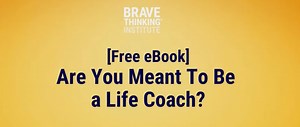 BRAVE
THINKING
INSTITUTE

[Free eBook]
Are You Meant To Be a Life Coach?